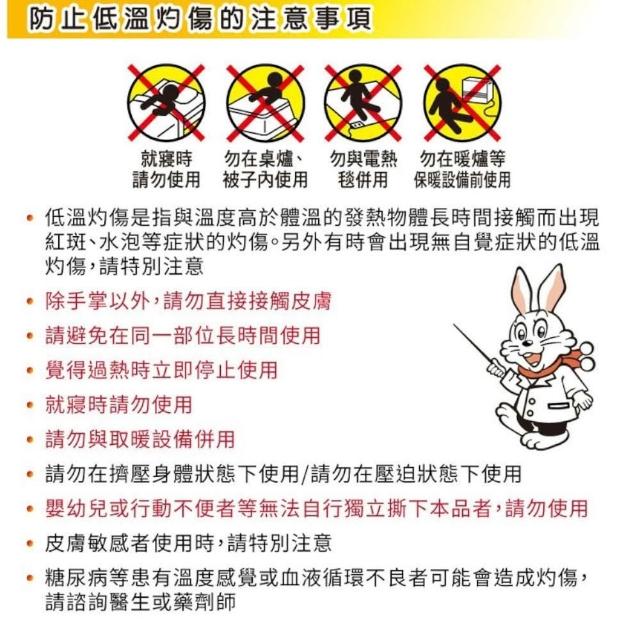 防止低溫灼傷的注意事項

就寢時
請勿使用

勿在桌爐、
被子內使用

勿與電熱
毯併用

勿在暖爐等
保暖設備前使用

• 低溫灼傷是指與溫度高於體溫的發熱物體長時間接觸而出現紅斑、水泡等症狀的灼傷。另外有時會出現無自覺症狀的低溫灼傷，請特別注意
• 除手掌以外，請勿直接接觸皮膚
• 請避免在同一部位長時間使用
• 覺得過熱時立即停止使用
• 就寢時請勿使用
• 請勿與取暖設備併用
• 請勿在擠壓身體狀態下使用/請勿在壓迫狀態下使用
• 嬰幼兒或行動不便者等無法自行獨立撕下本品者，請勿使用
• 皮膚敏感者使用時，請特別注意
• 糖尿病等患有溫度感覺或血液循環不良者可能會造成灼傷，請諮詢醫生或藥劑師